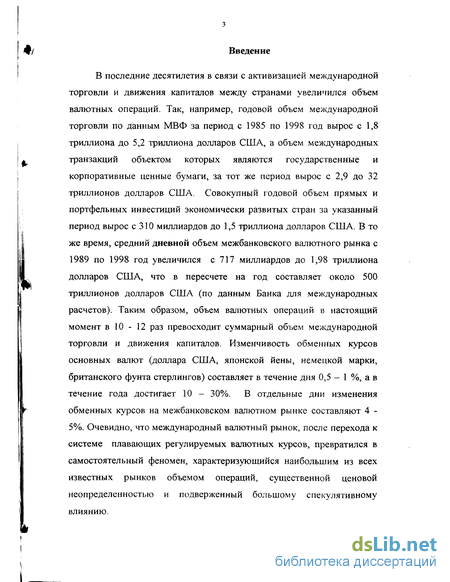 3

Введение

В последние десятилетия в связи с активизацией международной торговли и движения капиталов между странами увеличился объем валютных операций. Так, например, годовой объем международной торговли по данным МВФ за период с 1985 по 1998 год вырос с 1,8 триллиона до 5,2 триллиона долларов США, а объем международных транзакций объектом которых являются государственные и корпоративные ценные бумаги, за тот же период вырос с 2,9 до 32 триллионов долларов США. Совокупный годовой объем прямых и портфельных инвестиций экономически развитых стран за указанный период вырос с 310 миллиардов до 1,5 триллиона долларов США. В то же время, средний дневной объем межбанковского валютного рынка с 1989 по 1998 год увеличился с 717 миллиардов до 1,98 триллиона долларов США, что в пересчете на год составляет около 500 триллионов долларов США (по данным Банка для международных расчетов). Таким образом, объем валютных операций в настоящий момент в 10 - 12 раз превосходит суммарный объем международной торговли и движения капиталов. Изменчивость обменных курсов основных валют (доллара США, японской йены, немецкой марки, британского фунта стерлингов) составляет в течение дня 0,5 – 1 %, а в течение года достигает 10 – 30%. В отдельные дни изменения обменных курсов на межбанковском валютном рынке составляют 4 - 5%. Очевидно, что международный валютный рынок, после перехода к системе плавающих регулируемых валютных курсов, превратился в самостоятельный феномен, характеризующийся наибольшим из всех известных рынков объемом операций, существенной ценовой неопределенностью и подверженный большому спекулятивному влиянию.

dsLib.net
библиотека диссертаций